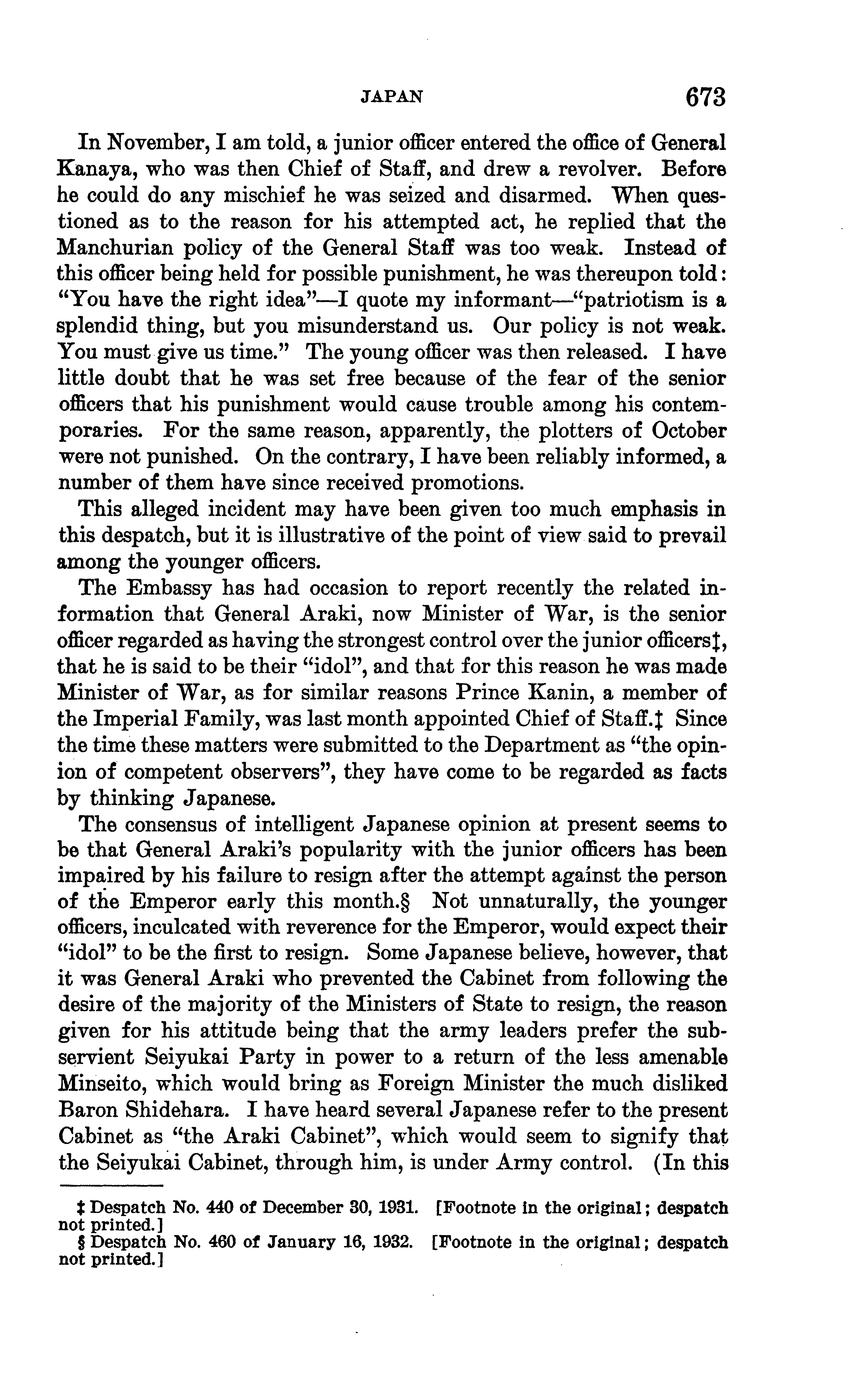 JAPAN 673

In November, I am told, a junior officer entered the office of General Kanaya, who was then Chief of Staff, and drew a revolver. Before he could do any mischief he was seized and disarmed. When questioned as to the reason for his attempted act, he replied that the Manchurian policy of the General Staff was too weak. Instead of this officer being held for possible punishment, he was thereupon told: "You have the right idea"—I quote my informant—"patriotism is a splendid thing, but you misunderstand us. Our policy is not weak. You must give us time." The young officer was then released. I have little doubt that he was set free because of the fear of the senior officers that his punishment would cause trouble among his contemporaries. For the same reason, apparently, the plotters of October were not punished. On the contrary, I have been reliably informed, a number of them have since received promotions.

This alleged incident may have been given too much emphasis in this despatch, but it is illustrative of the point of view said to prevail among the younger officers.

The Embassy has had occasion to report recently the related information that General Araki, now Minister of War, is the senior officer regarded as having the strongest control over the junior officers‡, that he is said to be their "idol", and that for this reason he was made Minister of War, as for similar reasons Prince Kanin, a member of the Imperial Family, was last month appointed Chief of Staff.‡ Since the time these matters were submitted to the Department as "the opinion of competent observers", they have come to be regarded as facts by thinking Japanese.

The consensus of intelligent Japanese opinion at present seems to be that General Araki's popularity with the junior officers has been impaired by his failure to resign after the attempt against the person of the Emperor early this month.§ Not unnaturally, the younger officers, inculcated with reverence for the Emperor, would expect their "idol" to be the first to resign. Some Japanese believe, however, that it was General Araki who prevented the Cabinet from following the desire of the majority of the Ministers of State to resign, the reason given for his attitude being that the army leaders prefer the subservient Seiyukai Party in power to a return of the less amenable Minseito, which would bring as Foreign Minister the much disliked Baron Shidehara. I have heard several Japanese refer to the present Cabinet as "the Araki Cabinet", which would seem to signify that the Seiyukai Cabinet, through him, is under Army control. (In this

‡ Despatch No. 440 of December 30, 1931. [Footnote in the original; despatch not printed.]
§ Despatch No. 460 of January 16, 1932. [Footnote in the original; despatch not printed.]